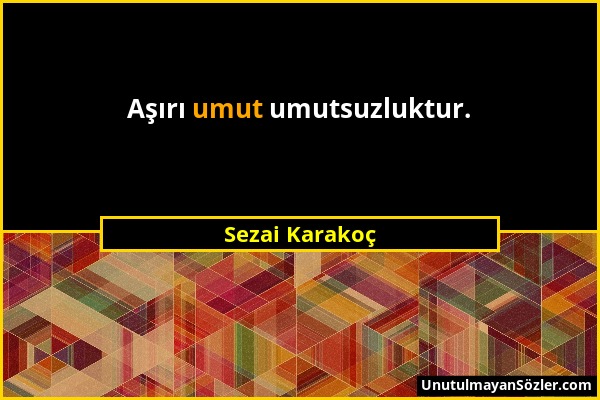 Aşırı umut umutsuzluktur.

Sezai Karakoç

UnutulmayanSözler.com